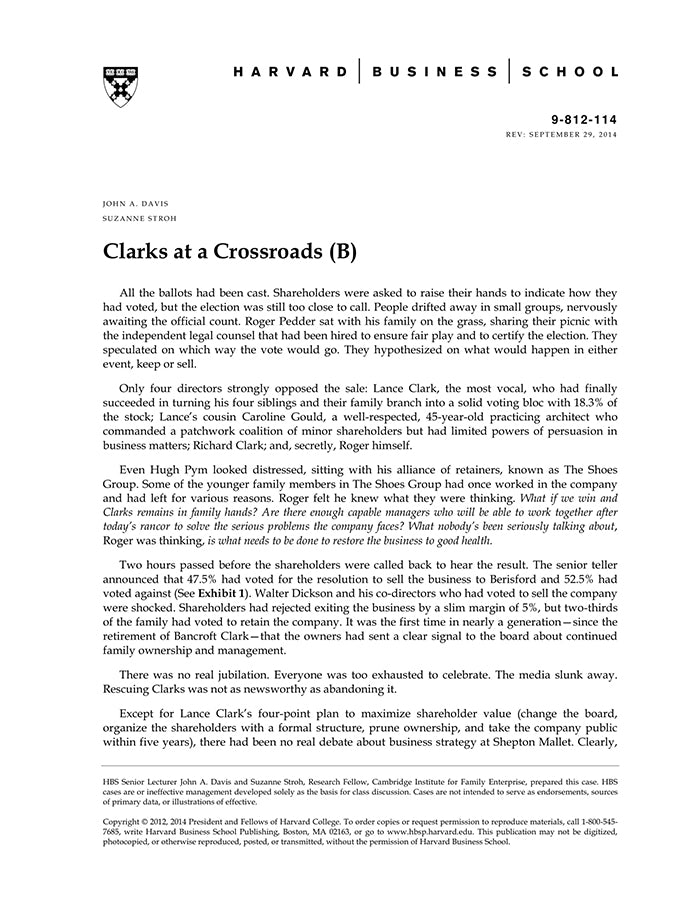 HARVARD | BUSINESS | SCHOOL

9-812-114
REV: SEPTEMBER 29, 2014

JOHN A. DAVIS
SUZANNE STROH

Clarks at a Crossroads (B)

All the ballots had been cast. Shareholders were asked to raise their hands to indicate how they had voted, but the election was still too close to call. People drifted away in small groups, nervously awaiting the official count. Roger Pedder sat with his family on the grass, sharing their picnic with the independent legal counsel that had been hired to ensure fair play and to certify the election. They speculated on which way the vote would go. They hypothesized on what would happen in either event, keep or sell.

Only four directors strongly opposed the sale: Lance Clark, the most vocal, who had finally succeeded in turning his four siblings and their family branch into a solid voting bloc with 18.3% of the stock; Lance's cousin Caroline Gould, a well-respected, 45-year-old practicing architect who commanded a patchwork coalition of minor shareholders but had limited powers of persuasion in business matters; Richard Clark; and, secretly, Roger himself.

Even Hugh Pym looked distressed, sitting with his alliance of retainers, known as The Shoes Group. Some of the younger family members in The Shoes Group had once worked in the company and had left for various reasons. Roger felt he knew what they were thinking. What if we win and Clarks remains in family hands? Are there enough capable managers who will be able to work together after today's rancor to solve the serious problems the company faces? What nobody's been seriously talking about, Roger was thinking, is what needs to be done to restore the business to good health.

Two hours passed before the shareholders were called back to hear the result. The senior teller announced that 47.5% had voted for the resolution to sell the business to Berisford and 52.5% had voted against (See Exhibit 1). Walter Dickson and his co-directors who had voted to sell the company were shocked. Shareholders had rejected exiting the business by a slim margin of 5%, but two-thirds of the family had voted to retain the company. It was the first time in nearly a generation—since the retirement of Bancroft Clark—that the owners had sent a clear signal to the board about continued family ownership and management.

There was no real jubilation. Everyone was too exhausted to celebrate. The media slunk away. Rescuing Clarks was not as newsworthy as abandoning it.

Except for Lance Clark's four-point plan to maximize shareholder value (change the board, organize the shareholders with a formal structure, prune ownership, and take the company public within five years), there had been no real debate about business strategy at Shepton Mallet. Clearly,

HBS Senior Lecturer John A. Davis and Suzanne Stroh, Research Fellow, Cambridge Institute for Family Enterprise, prepared this case. HBS cases are or ineffective management developed solely as the basis for class discussion. Cases are not intended to serve as endorsements, sources of primary data, or illustrations of effective.

Copyright © 2012, 2014 President and Fellows of Harvard College. To order copies or request permission to reproduce materials, call 1-800-545-7685, write Harvard Business School Publishing, Boston, MA 02163, or go to www.hbsp.harvard.edu. This publication may not be digitized, photocopied, or otherwise reproduced, posted, or transmitted, without the permission of Harvard Business School.